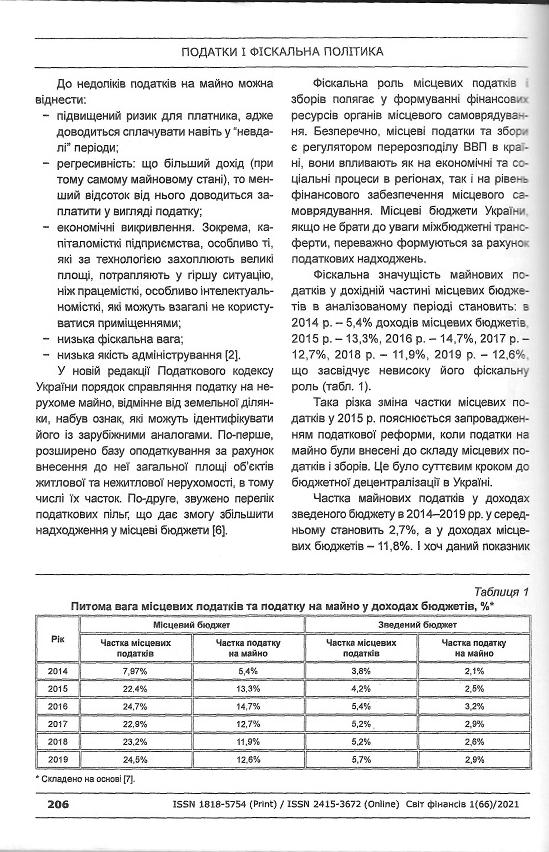 ПОДАТКИ І ФІСКАЛЬНА ПОЛІТИКА

До недоліків податків на майно можна віднести:
– підвищений ризик для платника, адже доводиться сплачувати навіть у "невдалі" періоди;
– регресивність: що більший дохід (при тому самому майновому стані), то менший відсоток від нього доводиться заплатити у вигляді податку;
– економічні викривлення. Зокрема, капіталомісткі підприємства, особливо ті, які за технологією захоплюють великі площі, потрапляють у гіршу ситуацію, ніж працемісткі, особливо інтелектуальномісткі, які можуть взагалі не користуватися приміщеннями;
– низька фіскальна вага;
– низька якість адміністрування [2].

У новій редакції Податкового кодексу України порядок справляння податку на нерухоме майно, відмінне від земельної ділянки, набув ознак, які можуть ідентифікувати його із зарубіжними аналогами. По-перше, розширено базу оподаткування за рахунок внесення до неї загальної площі об'єктів житлової та нежитлової нерухомості, в тому числі їх часток. По-друге, звужено перелік податкових пільг, що дає змогу збільшити надходження у місцеві бюджети [6].

Фіскальна роль місцевих податків і зборів полягає у формуванні фінансових ресурсів органів місцевого самоврядування. Безперечно, місцеві податки та збори є регулятором перерозподілу ВВП в країні, вони впливають як на економічні та соціальні процеси в регіонах, так і на рівень фінансового забезпечення місцевого самоврядування. Місцеві бюджети України, якщо не брати до уваги міжбюджетні трансферти, переважно формуються за рахунок податкових надходжень.

Фіскальна значущість майнових податків у дохідній частині місцевих бюджетів в аналізованому періоді становить: в 2014 р. – 5,4% доходів місцевих бюджетів, 2015 р. – 13,3%, 2016 р. – 14,7%, 2017 р. – 12,7%, 2018 р. – 11,9%, 2019 р. – 12,6%, що засвідчує невисоку його фіскальну роль (табл. 1).

Така різка зміна частки місцевих податків у 2015 р. пояснюється запровадженням податкової реформи, коли податки на майно були внесені до складу місцевих податків і зборів. Це було суттєвим кроком до бюджетної децентралізації в Україні.

Частка майнових податків у доходах зведеного бюджету в 2014–2019 рр. у середньому становить 2,7%, а у доходах місцевих бюджетів – 11,8%. І хоч даний показник

Таблиця 1
Питома вага місцевих податків та податку на майно у доходах бюджетів, %*

| Рік | Місцевий бюджет: Частка місцевих податків | Місцевий бюджет: Частка податку на майно | Зведений бюджет: Частка місцевих податків | Зведений бюджет: Частка податку на майно |
|---|---|---|---|---|
| 2014 | 7,97% | 5,4% | 3,8% | 2,1% |
| 2015 | 22,4% | 13,3% | 4,2% | 2,5% |
| 2016 | 24,7% | 14,7% | 5,4% | 3,2% |
| 2017 | 22,9% | 12,7% | 5,2% | 2,9% |
| 2018 | 23,2% | 11,9% | 5,2% | 2,8% |
| 2019 | 24,5% | 12,6% | 5,7% | 2,9% |

* Складено на основі [7].

206 ISSN 1818-5754 (Print) / ISSN 2415-3672 (Online) Світ фінансів 1(66)/2021